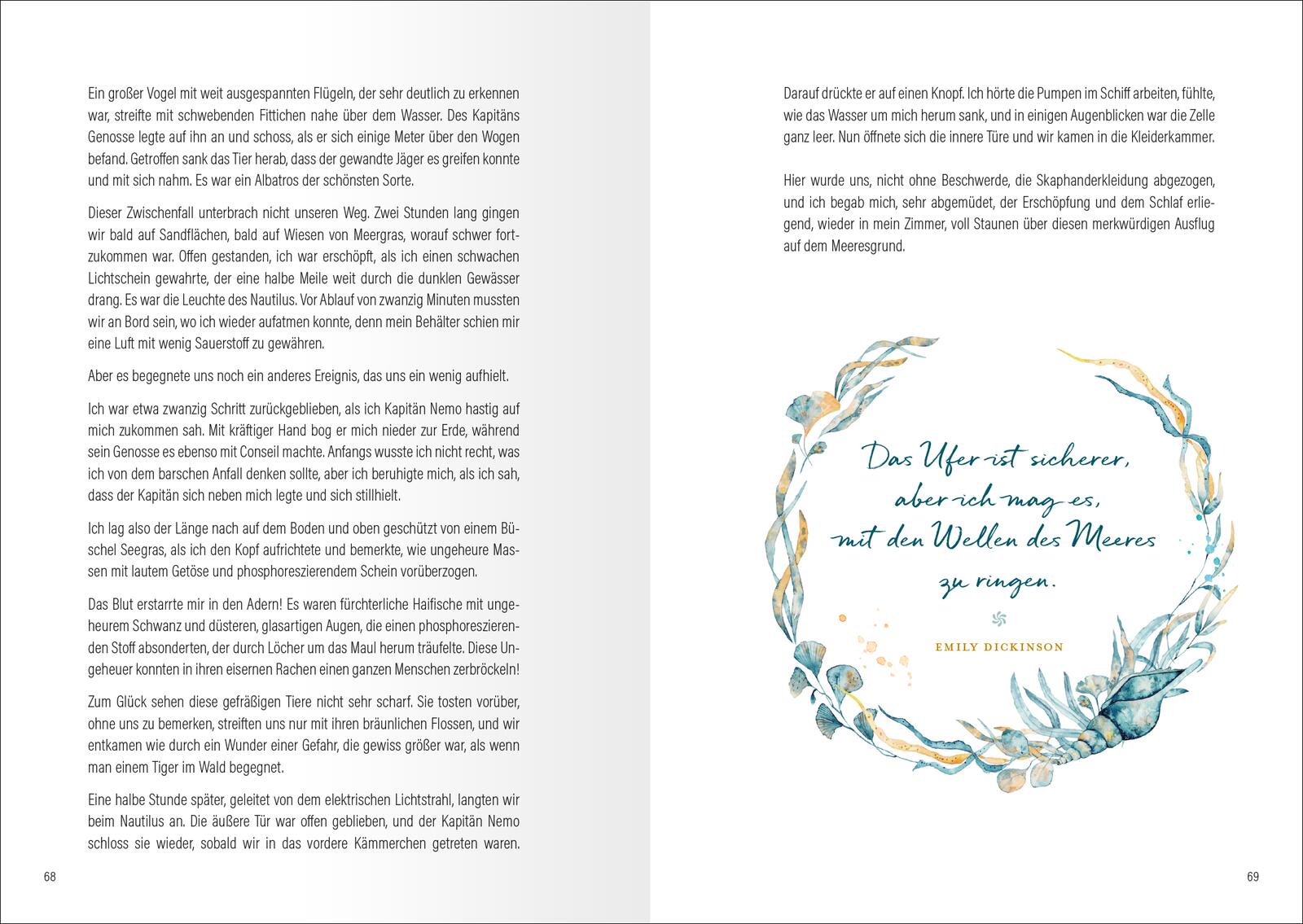 Ein großer Vogel mit weit ausgespannten Flügeln, der sehr deutlich zu erkennen war, streifte mit schwebenden Fittichen nahe über dem Wasser. Des Kapitäns Genosse legte auf ihn an und schoss, als er sich einige Meter über den Wogen befand. Getroffen sank das Tier herab, dass der gewandte Jäger es greifen konnte und mit sich nahm. Es war ein Albatros der schönsten Sorte.

Dieser Zwischenfall unterbrach nicht unseren Weg. Zwei Stunden lang gingen wir bald auf Sandflächen, bald auf Wiesen von Meergras, worauf schwer fortzukommen war. Offen gestanden, ich war erschöpft, als ich einen schwachen Lichtschein gewahrte, der eine halbe Meile weit durch die dunklen Gewässer drang. Es war die Leuchte des Nautilus. Vor Ablauf von zwanzig Minuten mussten wir an Bord sein, wo ich wieder aufatmen konnte, denn mein Behälter schien mir eine Luft mit wenig Sauerstoff zu gewähren.

Aber es begegnete uns noch ein anderes Ereignis, das uns ein wenig aufhielt.

Ich war etwa zwanzig Schritt zurückgeblieben, als ich Kapitän Nemo hastig auf mich zukommen sah. Mit kräftiger Hand bog er mich nieder zur Erde, während sein Genosse es ebenso mit Conseil machte. Anfangs wusste ich nicht recht, was ich von dem barschen Anfall denken sollte, aber ich beruhigte mich, als ich sah, dass der Kapitän sich neben mich legte und sich stillhielt.

Ich lag also der Länge nach auf dem Boden und oben geschützt von einem Büschel Seegras, als ich den Kopf aufrichtete und bemerkte, wie ungeheure Massen mit lautem Getöse und phosphoreszierendem Schein vorüberzogen.

Das Blut erstarrte mir in den Adern! Es waren fürchterliche Haifische mit ungeheurem Schwanz und düsteren, glasartigen Augen, die einen phosphoreszierenden Stoff absonderten, der durch Löcher um das Maul herum träufelte. Diese Ungeheuer konnten in ihren eisernen Rachen einen ganzen Menschen zerbröckeln!

Zum Glück sehen diese gefräßigen Tiere nicht sehr scharf. Sie tosten vorüber, ohne uns zu bemerken, streiften uns nur mit ihren bräunlichen Flossen, und wir entkamen wie durch ein Wunder einer Gefahr, die gewiss größer war, als wenn man einem Tiger im Wald begegnet.

Eine halbe Stunde später, geleitet von dem elektrischen Lichtstrahl, langten wir beim Nautilus an. Die äußere Tür war offen geblieben, und der Kapitän Nemo schloss sie wieder, sobald wir in das vordere Kämmerchen getreten waren.

68

Darauf drückte er auf einen Knopf. Ich hörte die Pumpen im Schiff arbeiten, fühlte, wie das Wasser um mich herum sank, und in einigen Augenblicken war die Zelle ganz leer. Nun öffnete sich die innere Türe und wir kamen in die Kleiderkammer.

Hier wurde uns, nicht ohne Beschwerde, die Skaphanderkleidung abgezogen, und ich begab mich, sehr abgemüdet, der Erschöpfung und dem Schlaf erliegend, wieder in mein Zimmer, voll Staunen über diesen merkwürdigen Ausflug auf dem Meeresgrund.

Das Ufer ist sicherer,
aber ich mag es,
mit den Wellen des Meeres
zu ringen.

EMILY DICKINSON

69